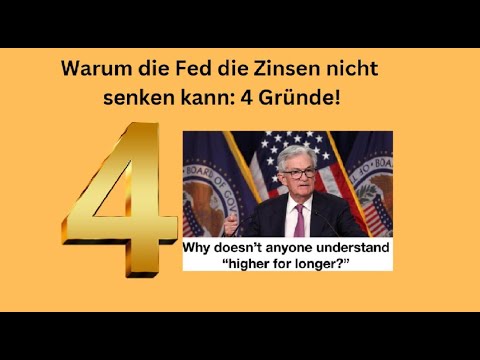 Warum die Fed die Zinsen nicht senken kann: 4 Gründe!

4

BOARD OF GOV

BOA

Why doesn't anyone understand "higher for longer?"